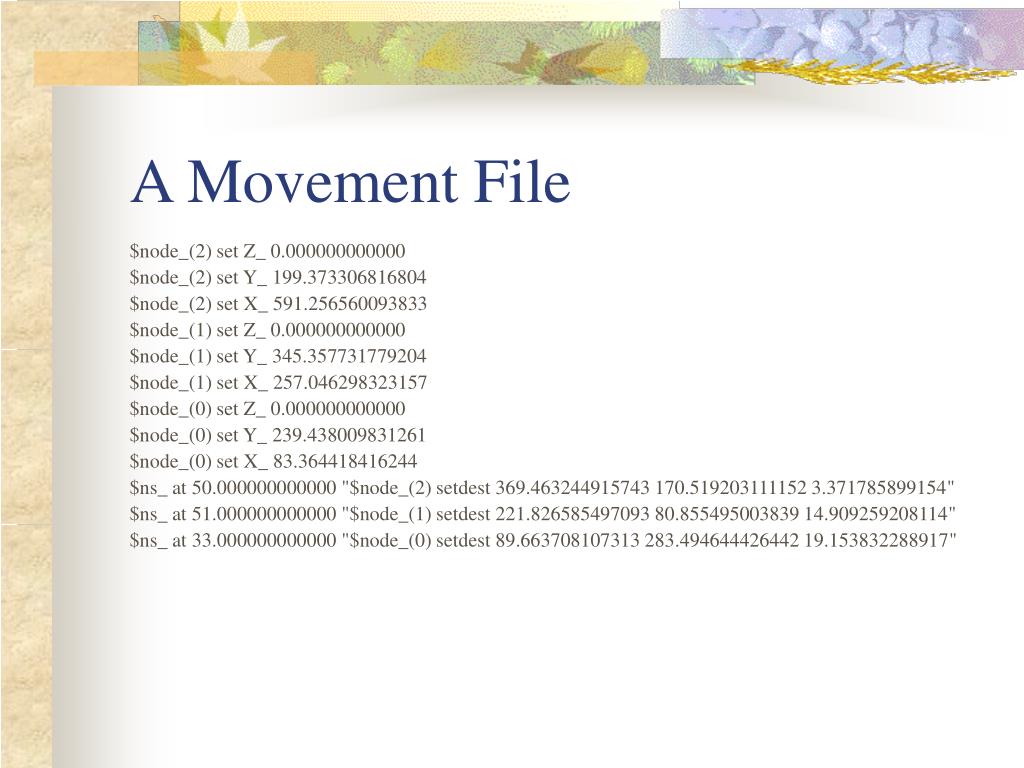 A Movement File

\$node_(2) set Z_ 0.000000000000
\$node_(2) set Y_ 199.373306816804
\$node_(2) set X_ 591.256560093833
\$node_(1) set Z_ 0.000000000000
\$node_(1) set Y_ 345.357731779204
\$node_(1) set X_ 257.046298323157
\$node_(0) set Z_ 0.000000000000
\$node_(0) set Y_ 239.438009831261
\$node_(0) set X_ 83.364418416244
\$ns_ at 50.000000000000 "\$node_(2) setdest 369.463244915743 170.519203111152 3.371785899154"
\$ns_ at 51.000000000000 "\$node_(1) setdest 221.826585497093 80.855495003839 14.909259208114"
\$ns_ at 33.000000000000 "\$node_(0) setdest 89.663708107313 283.494644426442 19.153832288917"